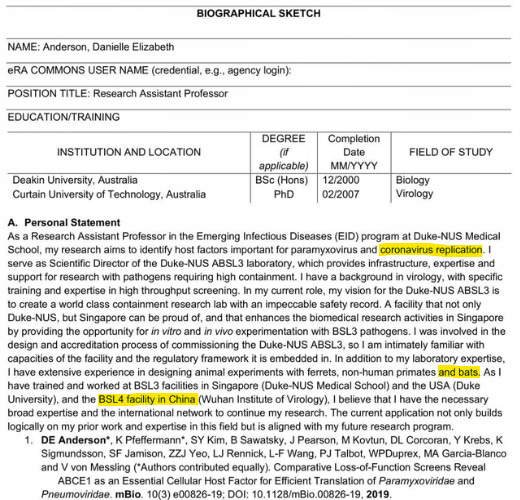 BIOGRAPHICAL SKETCH

NAME: Anderson, Danielle Elizabeth

eRA COMMONS USER NAME (credential, e.g., agency login):

POSITION TITLE: Research Assistant Professor

EDUCATION/TRAINING

| INSTITUTION AND LOCATION | DEGREE (if applicable) | Completion Date MM/YYYY | FIELD OF STUDY |
|---|---|---|---|
| Deakin University, Australia | BSc (Hons) | 12/2000 | Biology |
| Curtain University of Technology, Australia | PhD | 02/2007 | Virology |

A. Personal Statement
As a Research Assistant Professor in the Emerging Infectious Diseases (EID) program at Duke-NUS Medical School, my research aims to identify host factors important for paramyxovirus and coronavirus replication. I serve as Scientific Director of the Duke-NUS ABSL3 laboratory, which provides infrastructure, expertise and support for research with pathogens requiring high containment. I have a background in virology, with specific training and expertise in high throughput screening. In my current role, my vision for the Duke-NUS ABSL3 is to create a world class containment research lab with an impeccable safety record. A facility that not only Duke-NUS, but Singapore can be proud of, and that enhances the biomedical research activities in Singapore by providing the opportunity for in vitro and in vivo experimentation with BSL3 pathogens. I was involved in the design and accreditation process of commissioning the Duke-NUS ABSL3, so I am intimately familiar with capacities of the facility and the regulatory framework it is embedded in. In addition to my laboratory expertise, I have extensive experience in designing animal experiments with ferrets, non-human primates and bats. As I have trained and worked at BSL3 facilities in Singapore (Duke-NUS Medical School) and the USA (Duke University), and the BSL4 facility in China (Wuhan Institute of Virology), I believe that I have the necessary broad expertise and the international network to continue my research. The current application not only builds logically on my prior work and expertise in this field but is aligned with my future research program.

1. DE Anderson*, K Pfeffermann*, SY Kim, B Sawatsky, J Pearson, M Kovtun, DL Corcoran, Y Krebs, K Sigmundsson, SF Jamison, ZZJ Yeo, LJ Rennick, L-F Wang, PJ Talbot, WPDuprex, MA Garcia-Blanco and V von Messling (*Authors contributed equally). Comparative Loss-of-Function Screens Reveal ABCE1 as an Essential Cellular Host Factor for Efficient Translation of Paramyxoviridae and Pneumoviridae. mBio. 10(3) e00826-19; DOI: 10.1128/mBio.00826-19, 2019.